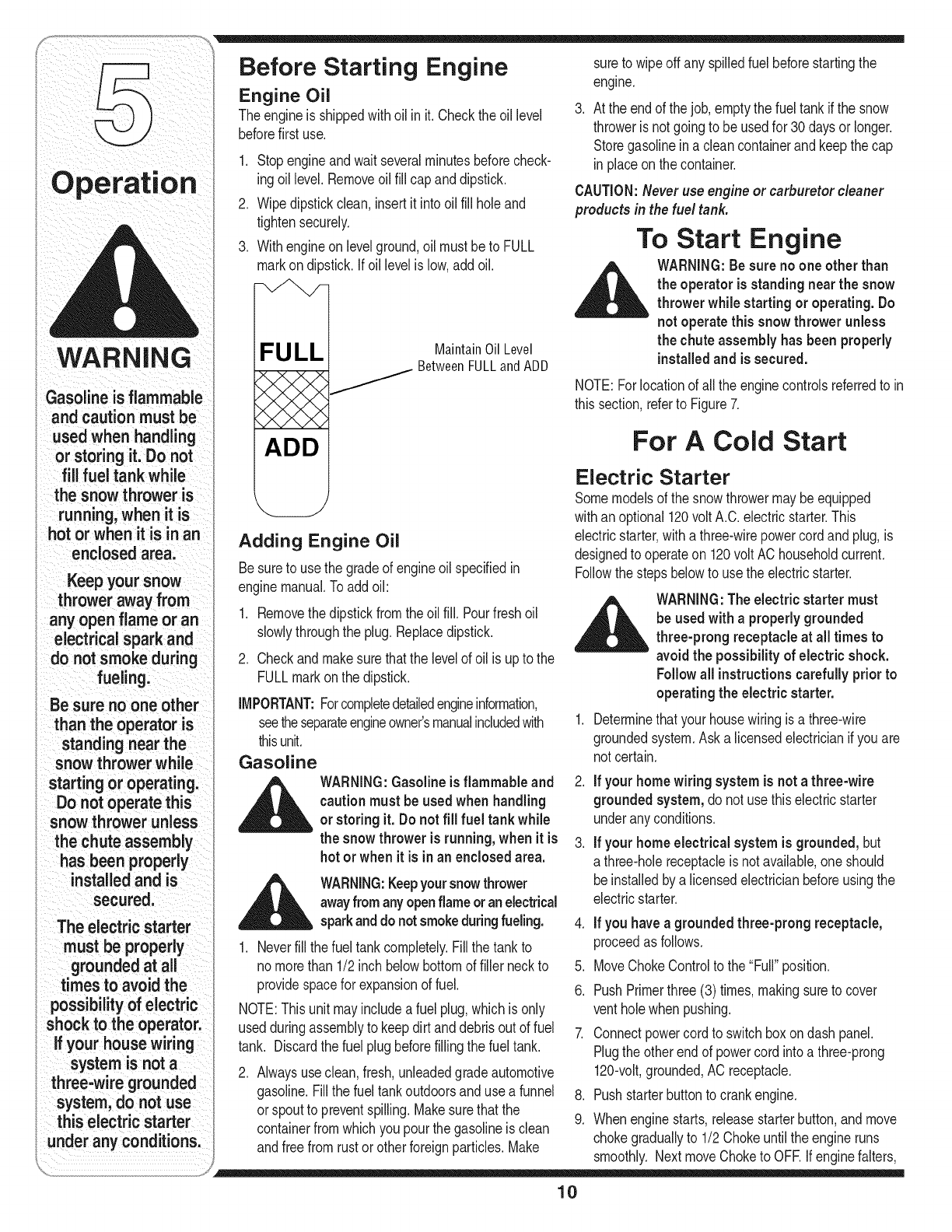 5

Operation

WARNING

Gasoline is flammable and caution must be used when handling or storing it. Do not fill fuel tank while the snow thrower is running, when it is hot or when it is in an enclosed area.

Keep your snow thrower away from any open flame or an electrical spark and do not smoke during fueling.

Be sure no one other than the operator is standing near the snow thrower while starting or operating. Do not operate this snow thrower unless the chute assembly has been properly installed and is secured.

The electric starter must be properly grounded at all times to avoid the possibility of electric shock to the operator. If your house wiring system is not a three-wire grounded system, do not use this electric starter under any conditions.

Before Starting Engine

Engine Oil

The engine is shipped with oil in it. Check the oil level before first use.

1. Stop engine and wait several minutes before checking oil level. Remove oil fill cap and dipstick.
2. Wipe dipstick clean, insert it into oil fill hole and tighten securely.
3. With engine on level ground, oil must be to FULL mark on dipstick. If oil level is low, add oil.

FULL

ADD

Maintain Oil Level Between FULL and ADD

Adding Engine Oil

Be sure to use the grade of engine oil specified in engine manual. To add oil:

1. Remove the dipstick from the oil fill. Pour fresh oil slowly through the plug. Replace dipstick.
2. Check and make sure that the level of oil is up to the FULL mark on the dipstick.

IMPORTANT: For complete detailed engine information, see the separate engine owner's manual included with this unit.

Gasoline

WARNING: Gasoline is flammable and caution must be used when handling or storing it. Do not fill fuel tank while the snow thrower is running, when it is hot or when it is in an enclosed area.

WARNING: Keep your snow thrower away from any open flame or an electrical spark and do not smoke during fueling.

1. Never fill the fuel tank completely. Fill the tank to no more than 1/2 inch below bottom of filler neck to provide space for expansion of fuel.

NOTE: This unit may include a fuel plug, which is only used during assembly to keep dirt and debris out of fuel tank. Discard the fuel plug before filling the fuel tank.

2. Always use clean, fresh, unleaded grade automotive gasoline. Fill the fuel tank outdoors and use a funnel or spout to prevent spilling. Make sure that the container from which you pour the gasoline is clean and free from rust or other foreign particles. Make sure to wipe off any spilled fuel before starting the engine.
3. At the end of the job, empty the fuel tank if the snow thrower is not going to be used for 30 days or longer. Store gasoline in a clean container and keep the cap in place on the container.

CAUTION: Never use engine or carburetor cleaner products in the fuel tank.

To Start Engine

WARNING: Be sure no one other than the operator is standing near the snow thrower while starting or operating. Do not operate this snow thrower unless the chute assembly has been properly installed and is secured.

NOTE: For location of all the engine controls referred to in this section, refer to Figure 7.

For A Cold Start

Electric Starter

Some models of the snow thrower may be equipped with an optional 120 volt A.C. electric starter. This electric starter, with a three-wire power cord and plug, is designed to operate on 120 volt AC household current. Follow the steps below to use the electric starter.

WARNING: The electric starter must be used with a properly grounded three-prong receptacle at all times to avoid the possibility of electric shock. Follow all instructions carefully prior to operating the electric starter.

1. Determine that your house wiring is a three-wire grounded system. Ask a licensed electrician if you are not certain.
2. If your home wiring system is not a three-wire grounded system, do not use this electric starter under any conditions.
3. If your home electrical system is grounded, but a three-hole receptacle is not available, one should be installed by a licensed electrician before using the electric starter.
4. If you have a grounded three-prong receptacle, proceed as follows.
5. Move Choke Control to the "Full" position.
6. Push Primer three (3) times, making sure to cover vent hole when pushing.
7. Connect power cord to switch box on dash panel. Plug the other end of power cord into a three-prong 120-volt, grounded, AC receptacle.
8. Push starter button to crank engine.
9. When engine starts, release starter button, and move choke gradually to 1/2 Choke until the engine runs smoothly. Next move Choke to OFF. If engine falters,

10